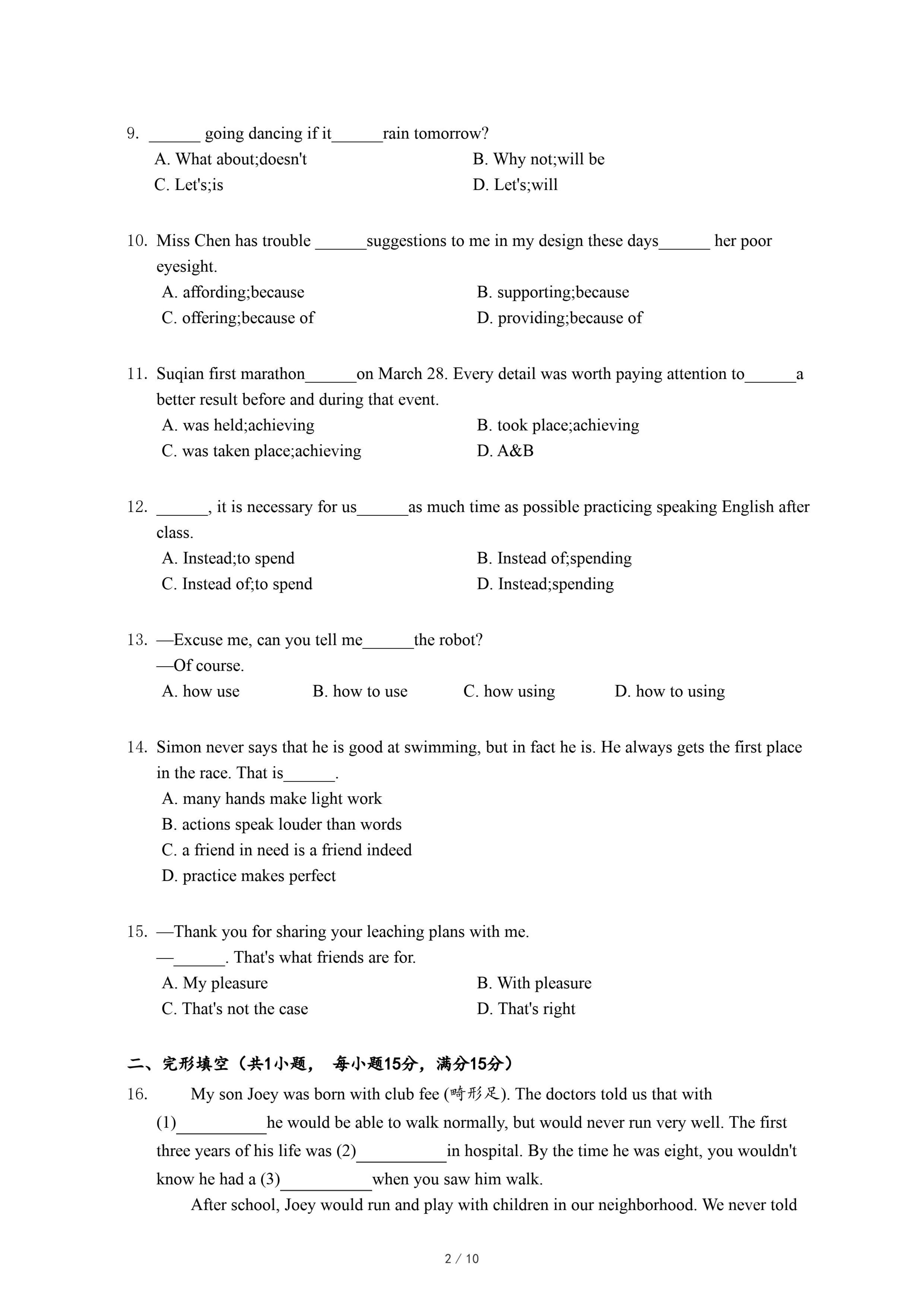 9. ______ going dancing if it______rain tomorrow?

A. What about;doesn't
B. Why not;will be
C. Let's;is
D. Let's;will

10. Miss Chen has trouble ______suggestions to me in my design these days______ her poor eyesight.

A. affording;because
B. supporting;because
C. offering;because of
D. providing;because of

11. Suqian first marathon______on March 28. Every detail was worth paying attention to______a better result before and during that event.

A. was held;achieving
B. took place;achieving
C. was taken place;achieving
D. A&B

12. ______, it is necessary for us______as much time as possible practicing speaking English after class.

A. Instead;to spend
B. Instead of;spending
C. Instead of;to spend
D. Instead;spending

13. —Excuse me, can you tell me______the robot?
—Of course.

A. how use
B. how to use
C. how using
D. how to using

14. Simon never says that he is good at swimming, but in fact he is. He always gets the first place in the race. That is______.

A. many hands make light work
B. actions speak louder than words
C. a friend in need is a friend indeed
D. practice makes perfect

15. —Thank you for sharing your leaching plans with me.
—______. That's what friends are for.

A. My pleasure
B. With pleasure
C. That's not the case
D. That's right

二、完形填空（共1小题， 每小题15分，满分15分）

16. My son Joey was born with club fee (畸形足). The doctors told us that with (1)__________he would be able to walk normally, but would never run very well. The first three years of his life was (2)__________in hospital. By the time he was eight, you wouldn't know he had a (3)__________when you saw him walk.

After school, Joey would run and play with children in our neighborhood. We never told

2 / 10